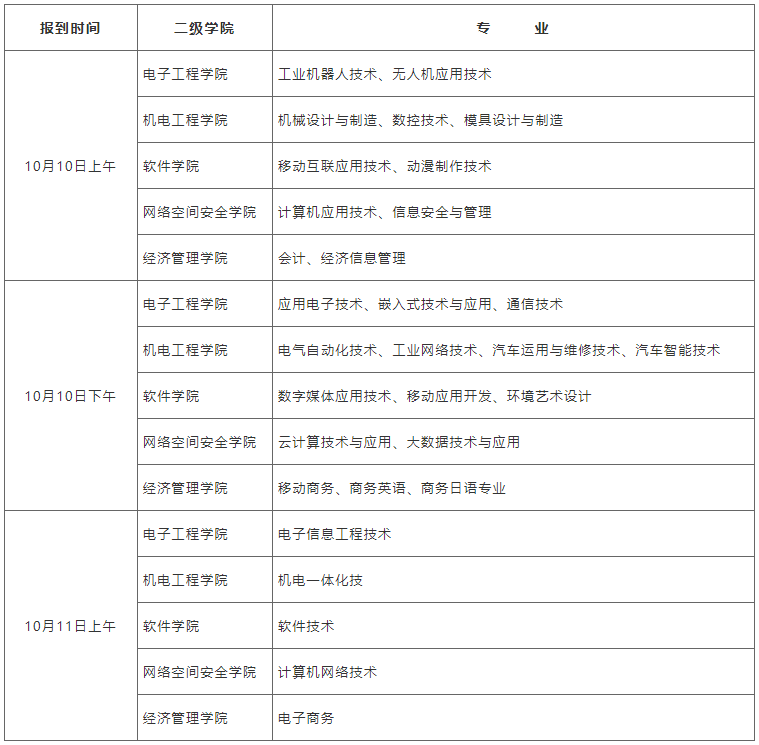 | 报到时间 | 二级学院 | 专　　业 |
|---|---|---|
| 10月10日上午 | 电子工程学院 | 工业机器人技术、无人机应用技术 |
| | 机电工程学院 | 机械设计与制造、数控技术、模具设计与制造 |
| | 软件学院 | 移动互联应用技术、动漫制作技术 |
| | 网络空间安全学院 | 计算机应用技术、信息安全与管理 |
| | 经济管理学院 | 会计、经济信息管理 |
| 10月10日下午 | 电子工程学院 | 应用电子技术、嵌入式技术与应用、通信技术 |
| | 机电工程学院 | 电气自动化技术、工业网络技术、汽车运用与维修技术、汽车智能技术 |
| | 软件学院 | 数字媒体应用技术、移动应用开发、环境艺术设计 |
| | 网络空间安全学院 | 云计算技术与应用、大数据技术与应用 |
| | 经济管理学院 | 移动商务、商务英语、商务日语专业 |
| 10月11日上午 | 电子工程学院 | 电子信息工程技术 |
| | 机电工程学院 | 机电一体化技 |
| | 软件学院 | 软件技术 |
| | 网络空间安全学院 | 计算机网络技术 |
| | 经济管理学院 | 电子商务 |